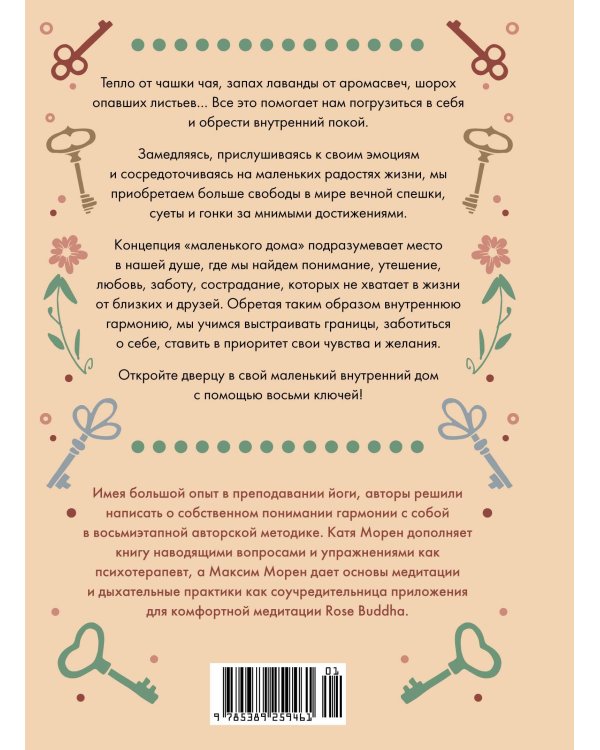 Тепло от чашки чая, запах лаванды от аромасвеч, шорох опавших листьев... Все это помогает нам погрузиться в себя и обрести внутренний покой.

Замедляясь, прислушиваясь к своим эмоциям и сосредоточиваясь на маленьких радостях жизни, мы приобретаем больше свободы в мире вечной спешки, суеты и гонки за мнимыми достижениями.

Концепция «маленького дома» подразумевает место в нашей душе, где мы найдем понимание, утешение, любовь, заботу, сострадание, которых не хватает в жизни от близких и друзей. Обретая таким образом внутреннюю гармонию, мы учимся выстраивать границы, заботиться о себе, ставить в приоритет свои чувства и желания.

Откройте дверцу в свой маленький внутренний дом с помощью восьми ключей!

Имея большой опыт в преподавании йоги, авторы решили написать о собственном понимании гармонии с собой в восьмиэтапной авторской методике. Катя Морен дополняет книгу наводящими вопросами и упражнениями как психотерапевт, а Максим Морен дает основы медитации и дыхательные практики как соучредительница приложения для комфортной медитации Rose Buddha.

01

9 785389 259461